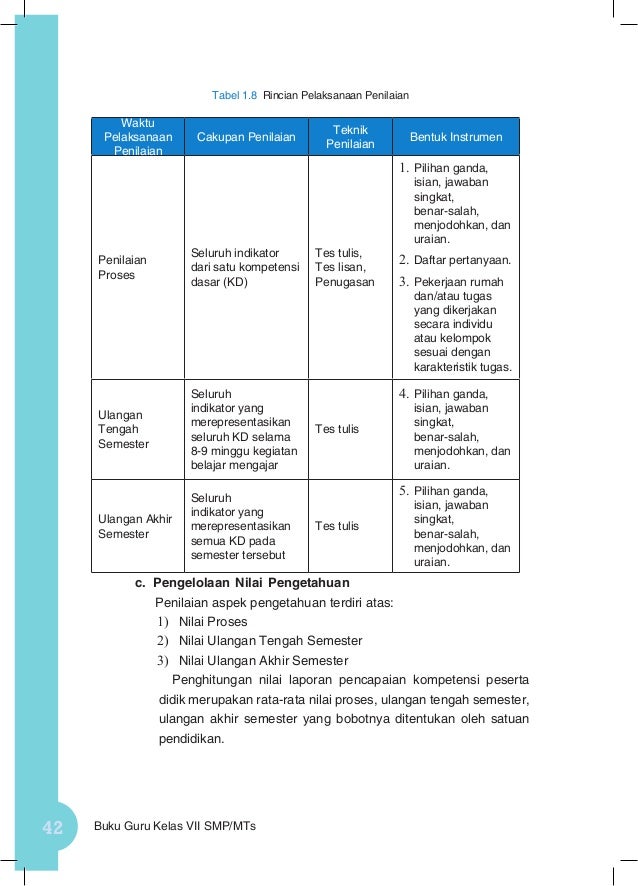 Tabel 1.8 Rincian Pelaksanaan Penilaian

| Waktu Pelaksanaan Penilaian | Cakupan Penilaian | Teknik Penilaian | Bentuk Instrumen |
|---|---|---|---|
| Penilaian Proses | Seluruh indikator dari satu kompetensi dasar (KD) | Tes tulis, Tes lisan, Penugasan | 1. Pilihan ganda, isian, jawaban singkat, benar-salah, menjodohkan, dan uraian. 2. Daftar pertanyaan. 3. Pekerjaan rumah dan/atau tugas yang dikerjakan secara individu atau kelompok sesuai dengan karakteristik tugas. |
| Ulangan Tengah Semester | Seluruh indikator yang merepresentasikan seluruh KD selama 8-9 minggu kegiatan belajar mengajar | Tes tulis | 4. Pilihan ganda, isian, jawaban singkat, benar-salah, menjodohkan, dan uraian. |
| Ulangan Akhir Semester | Seluruh indikator yang merepresentasikan semua KD pada semester tersebut | Tes tulis | 5. Pilihan ganda, isian, jawaban singkat, benar-salah, menjodohkan, dan uraian. |

c. Pengelolaan Nilai Pengetahuan

Penilaian aspek pengetahuan terdiri atas:
1) Nilai Proses
2) Nilai Ulangan Tengah Semester
3) Nilai Ulangan Akhir Semester

Penghitungan nilai laporan pencapaian kompetensi peserta didik merupakan rata-rata nilai proses, ulangan tengah semester, ulangan akhir semester yang bobotnya ditentukan oleh satuan pendidikan.

42 Buku Guru Kelas VII SMP/MTs